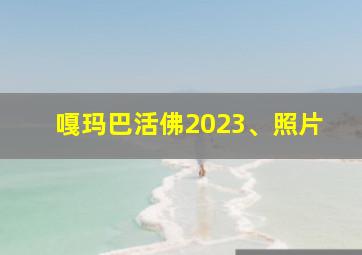 嘎玛巴活佛2023、照片